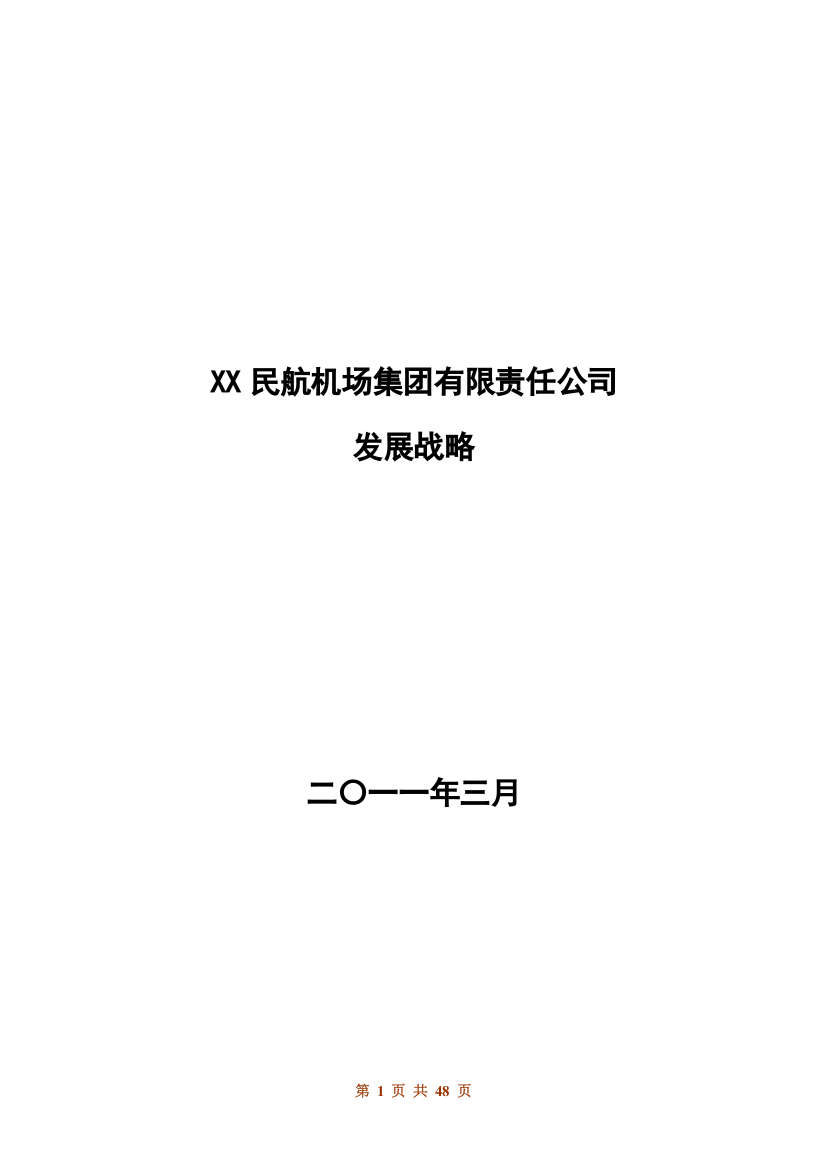 XX 民航机场集团有限责任公司

发展战略

二〇一一年三月

第 1 页 共 48 页